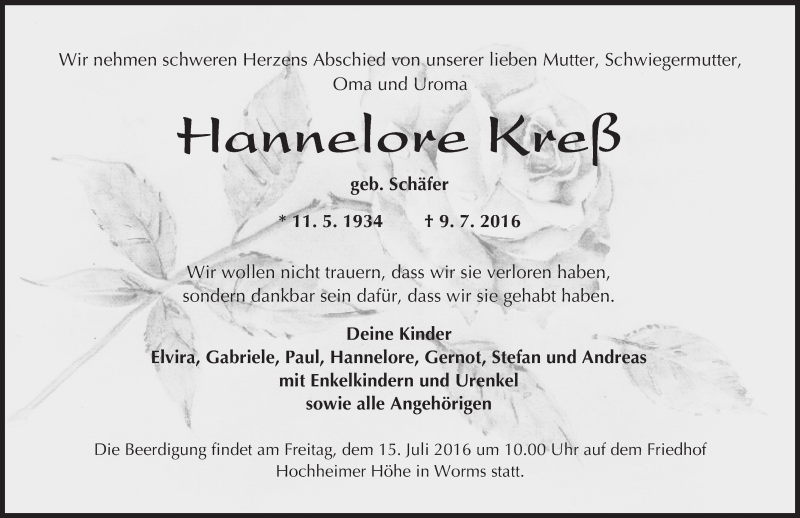 Wir nehmen schweren Herzens Abschied von unserer lieben Mutter, Schwiegermutter, Oma und Uroma

Hannelore Kreß

geb. Schäfer

* 11. 5. 1934 † 9. 7. 2016

Wir wollen nicht trauern, dass wir sie verloren haben, sondern dankbar sein dafür, dass wir sie gehabt haben.

Deine Kinder
Elvira, Gabriele, Paul, Hannelore, Gernot, Stefan und Andreas
mit Enkelkindern und Urenkel
sowie alle Angehörigen

Die Beerdigung findet am Freitag, dem 15. Juli 2016 um 10.00 Uhr auf dem Friedhof Hochheimer Höhe in Worms statt.